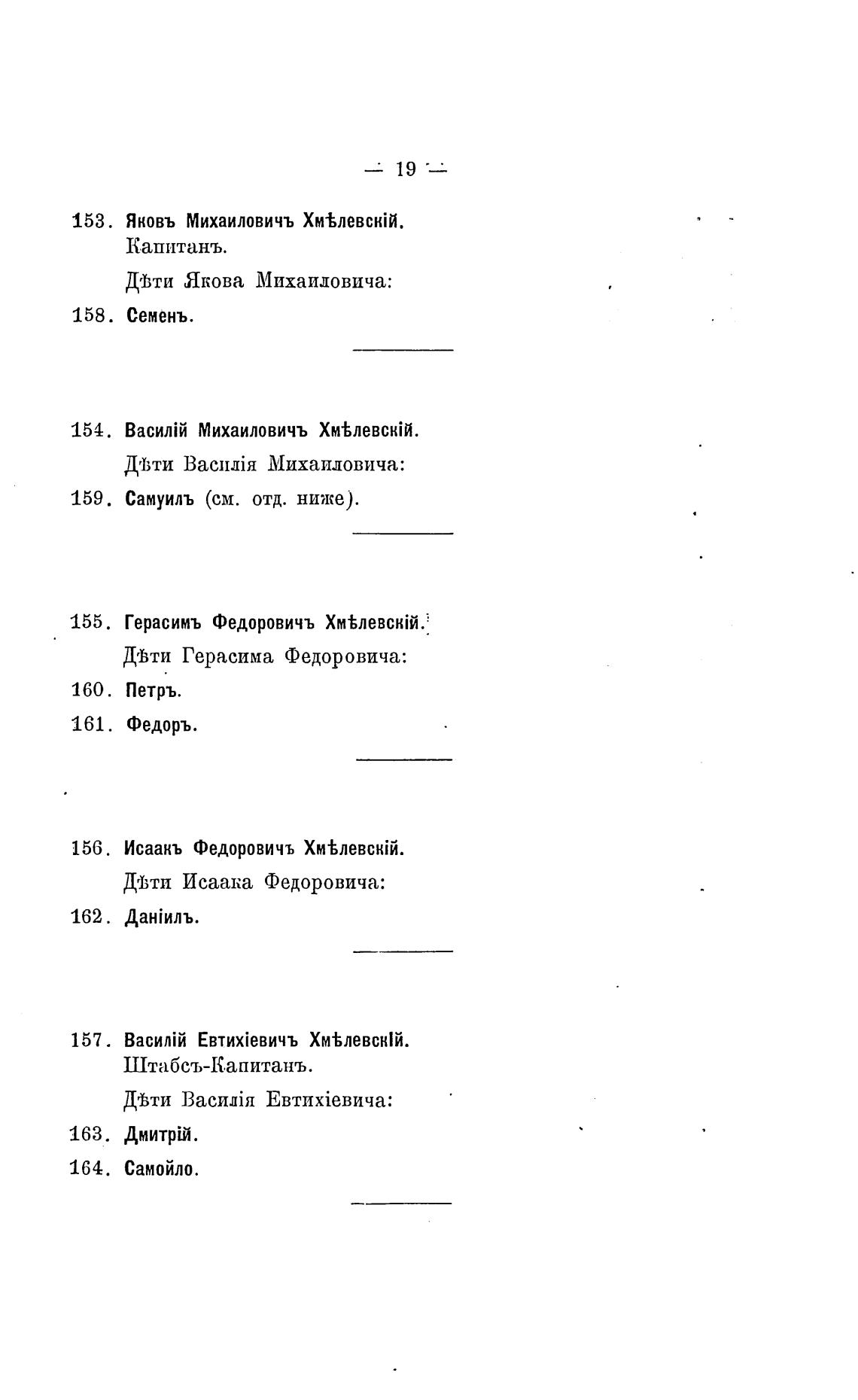 — 19 —

153. Яковъ Михаиловичъ Хмѣлевскій. Капитанъ.

Дѣти Якова Михаиловича:

158. Семенъ.

154. Василій Михаиловичъ Хмѣлевскій.

Дѣти Василія Михаиловича:

159. Самуилъ (см. отд. ниже).

155. Герасимъ Федоровичъ Хмѣлевскій.

Дѣти Герасима Федоровича:

160. Петръ.

161. Федоръ.

156. Исаакъ Федоровичъ Хмѣлевскій.

Дѣти Исаака Федоровича:

162. Даніилъ.

157. Василій Евтихіевичъ Хмѣлевскій. Штабсъ-Капитанъ.

Дѣти Василія Евтихіевича:

163. Дмитрій.

164. Самойло.